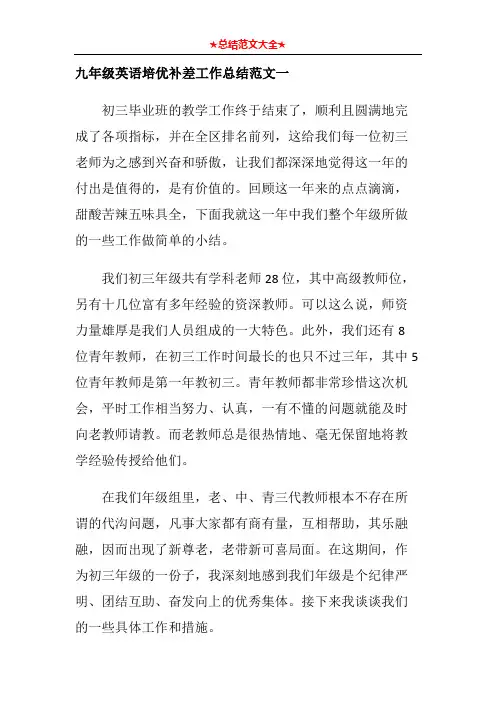 ★总结范文大全★

九年级英语培优补差工作总结范文一

初三毕业班的教学工作终于结束了，顺利且圆满地完成了各项指标，并在全区排名前列，这给我们每一位初三老师为之感到兴奋和骄傲，让我们都深深地觉得这一年的付出是值得的，是有价值的。回顾这一年来的点点滴滴，甜酸苦辣五味具全，下面我就这一年中我们整个年级所做的一些工作做简单的小结。

我们初三年级共有学科老师 28 位，其中高级教师位，另有十几位富有多年经验的资深教师。可以这么说，师资力量雄厚是我们人员组成的一大特色。此外，我们还有 8 位青年教师，在初三工作时间最长的也只不过三年，其中 5 位青年教师是第一年教初三。青年教师都非常珍惜这次机会，平时工作相当努力、认真，一有不懂的问题就能及时向老教师请教。而老教师总是很热情地、毫无保留地将教学经验传授给他们。

在我们年级组里，老、中、青三代教师根本不存在所谓的代沟问题，凡事大家都有商有量，互相帮助，其乐融融，因而出现了新尊老，老带新可喜局面。在这期间，作为初三年级的一份子，我深刻地感到我们年级是个纪律严明、团结互助、奋发向上的优秀集体。接下来我谈谈我们的一些具体工作和措施。